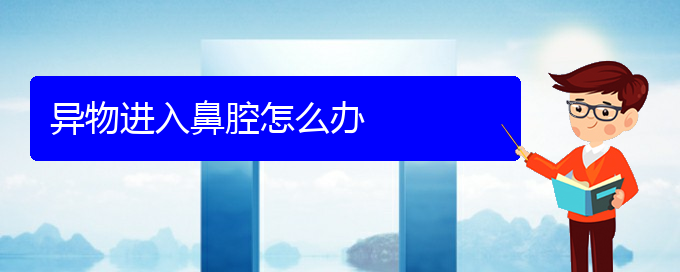 异物进入鼻腔怎么办